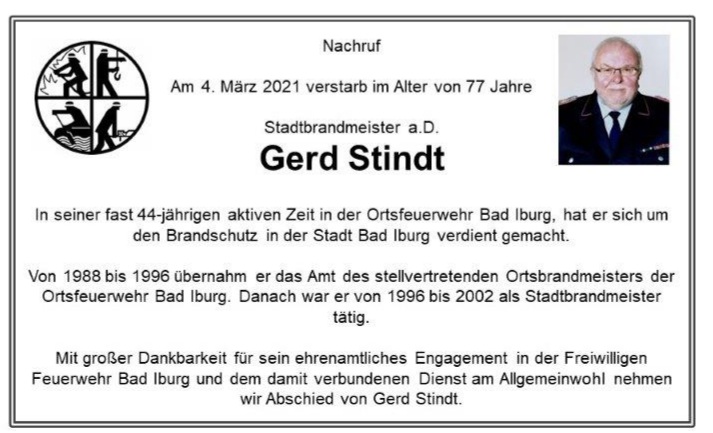 Nachruf

Am 4. März 2021 verstarb im Alter von 77 Jahre

Stadtbrandmeister a.D.

Gerd Stindt

In seiner fast 44-jährigen aktiven Zeit in der Ortsfeuerwehr Bad Iburg, hat er sich um den Brandschutz in der Stadt Bad Iburg verdient gemacht.

Von 1988 bis 1996 übernahm er das Amt des stellvertretenden Ortsbrandmeisters der Ortsfeuerwehr Bad Iburg. Danach war er von 1996 bis 2002 als Stadtbrandmeister tätig.

Mit großer Dankbarkeit für sein ehrenamtliches Engagement in der Freiwilligen Feuerwehr Bad Iburg und dem damit verbundenen Dienst am Allgemeinwohl nehmen wir Abschied von Gerd Stindt.